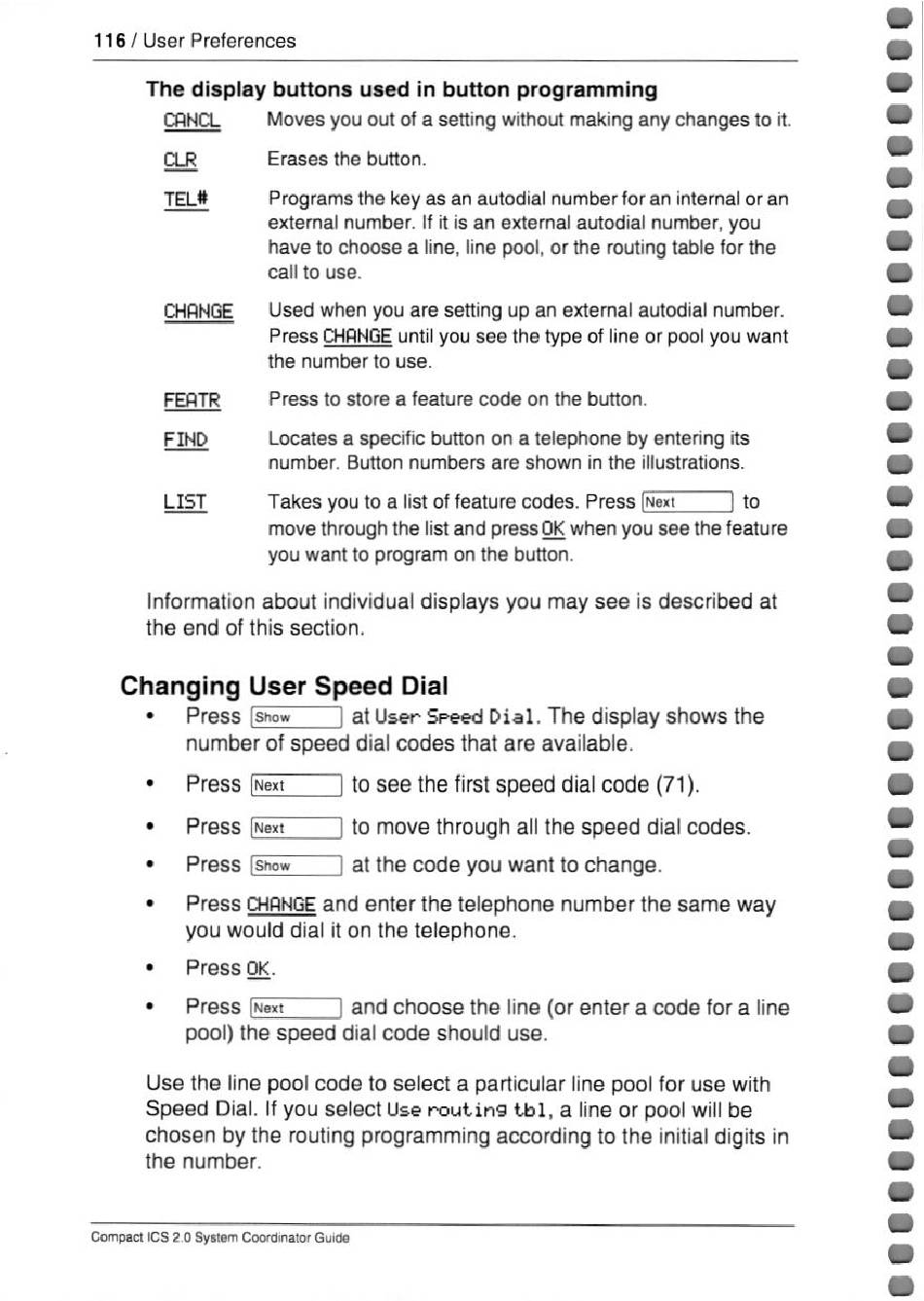 116 / User Preferences

The display buttons used in button programming

CANCL Moves you out of a setting without making any changes to it.

CLR Erases the button.

TEL# Programs the key as an autodial number for an internal or an external number. If it is an external autodial number, you have to choose a line, line pool, or the routing table for the call to use.

CHANGE Used when you are setting up an external autodial number. Press CHANGE until you see the type of line or pool you want the number to use.

FEATR Press to store a feature code on the button.

FIND Locates a specific button on a telephone by entering its number. Button numbers are shown in the illustrations.

LIST Takes you to a list of feature codes. Press Next to move through the list and press OK when you see the feature you want to program on the button.

Information about individual displays you may see is described at the end of this section.

Changing User Speed Dial

• Press Show at User Speed Dial. The display shows the number of speed dial codes that are available.

• Press Next to see the first speed dial code (71).

• Press Next to move through all the speed dial codes.

• Press Show at the code you want to change.

• Press CHANGE and enter the telephone number the same way you would dial it on the telephone.

• Press OK.

• Press Next and choose the line (or enter a code for a line pool) the speed dial code should use.

Use the line pool code to select a particular line pool for use with Speed Dial. If you select Use routing tbl, a line or pool will be chosen by the routing programming according to the initial digits in the number.

Compact ICS 2.0 System Coordinator Guide